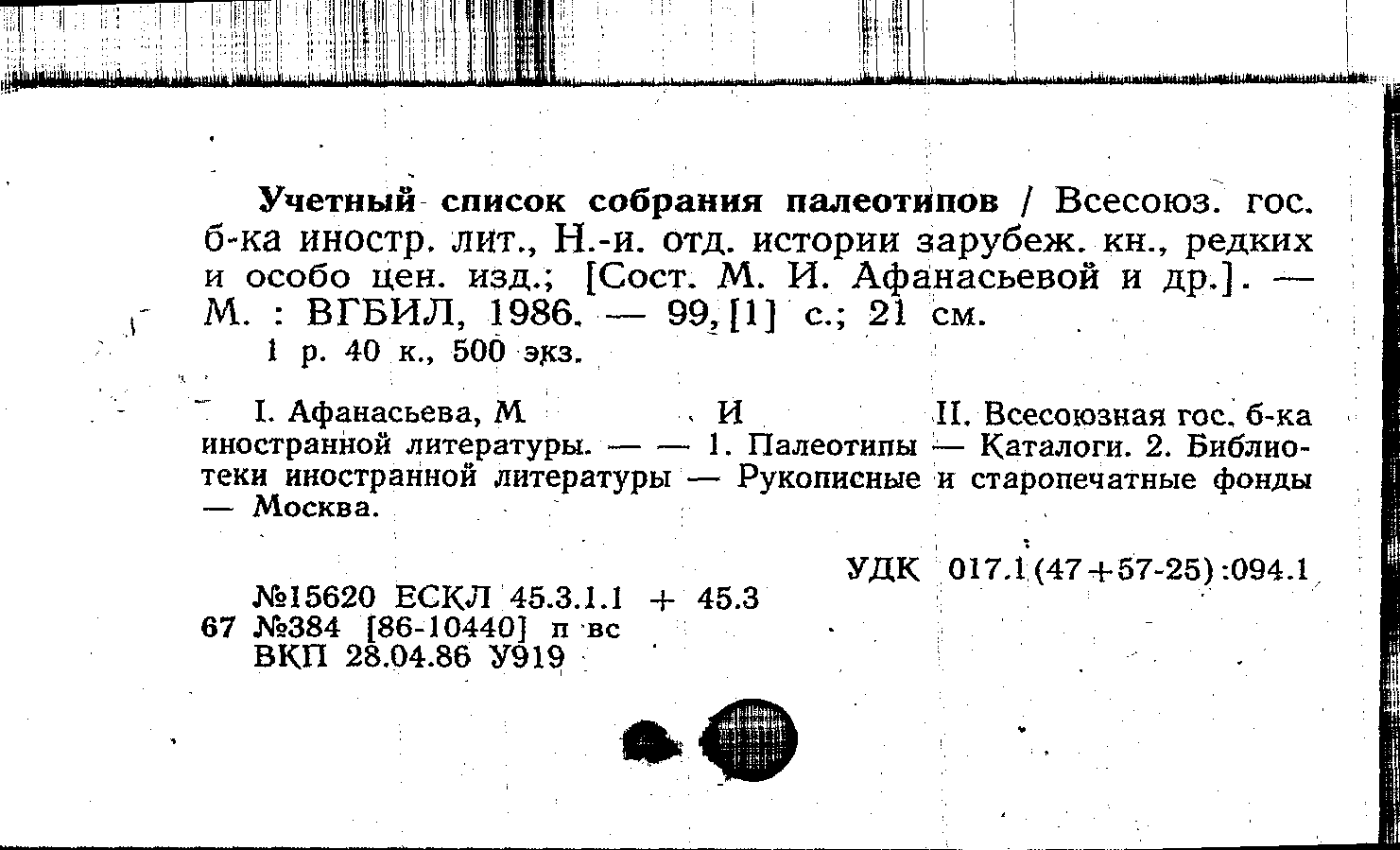 Учетный список собрания палеотипов / Всесоюз. гос. б-ка иностр. лит., Н.-и. отд. истории зарубеж. кн., редких и особо цен. изд.; [Сост. М. И. Афанасьевой и др.]. — М. : ВГБИЛ, 1986. — 99, [1] с.; 21 см.

1 р. 40 к., 500 экз.

I. Афанасьева, М И II. Всесоюзная гос. б-ка иностранной литературы. — — 1. Палеотипы — Каталоги. 2. Библиотеки иностранной литературы — Рукописные и старопечатные фонды — Москва.

УДК 017.1(47+57-25):094.1

№15620 ЕСКЛ 45.3.1.1 + 45.3
67 №384 [86-10440] п вс
ВКП 28.04.86 У919